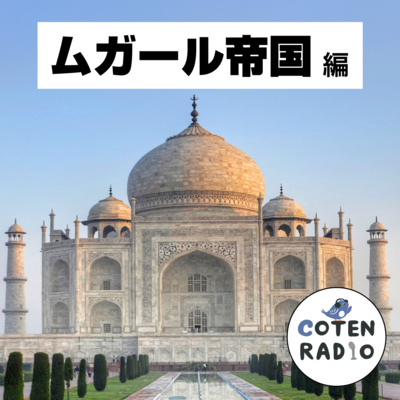 ムガール帝国 編

COTEN RADIO